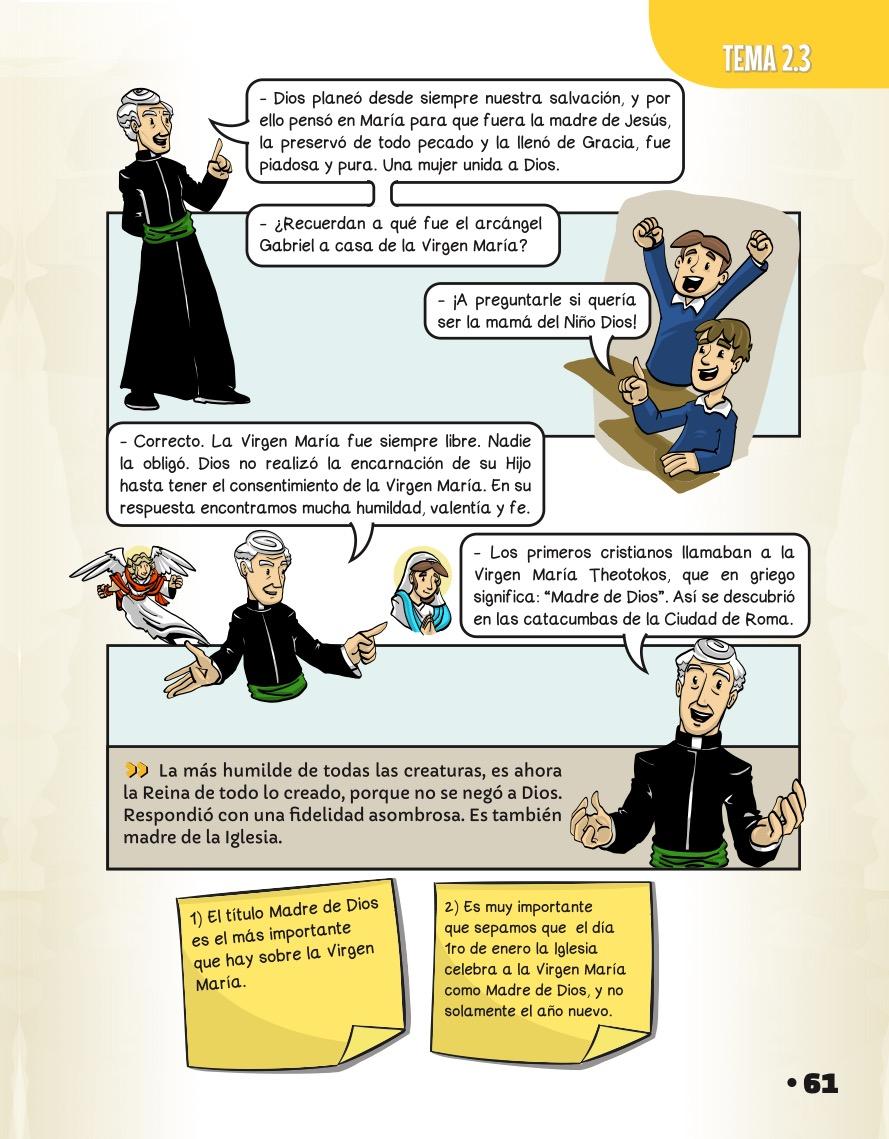 TEMA 2.3

- Dios planeó desde siempre nuestra salvación, y por ello pensó en María para que fuera la madre de Jesús, la preservó de todo pecado y la llenó de Gracia, fue piadosa y pura. Una mujer unida a Dios.

- ¿Recuerdan a qué fue el arcángel Gabriel a casa de la Virgen María?

- ¡A preguntarle si quería ser la mamá del Niño Dios!

- Correcto. La Virgen María fue siempre libre. Nadie la obligó. Dios no realizó la encarnación de su Hijo hasta tener el consentimiento de la Virgen María. En su respuesta encontramos mucha humildad, valentía y fe.

- Los primeros cristianos llamaban a la Virgen María Theotokos, que en griego significa: "Madre de Dios". Así se descubrió en las catacumbas de la Ciudad de Roma.

La más humilde de todas las creaturas, es ahora la Reina de todo lo creado, porque no se negó a Dios. Respondió con una fidelidad asombrosa. Es también madre de la Iglesia.

1) El título Madre de Dios es el más importante que hay sobre la Virgen María.

2) Es muy importante que sepamos que el día 1ro de enero la Iglesia celebra a la Virgen María como Madre de Dios, y no solamente el año nuevo.

• 61